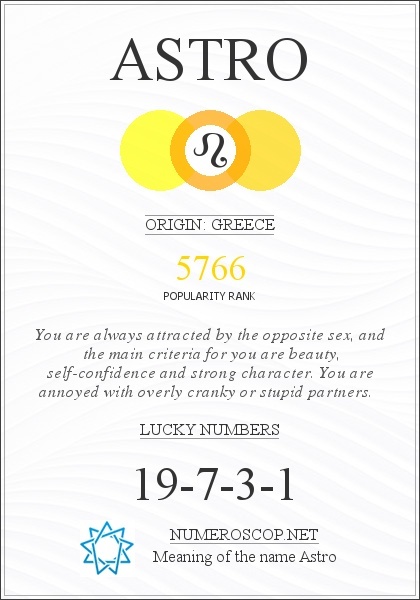 ASTRO

ORIGIN: GREECE

5766

POPULARITY RANK

You are always attracted by the opposite sex, and the main criteria for you are beauty, self-confidence and strong character. You are annoyed with overly cranky or stupid partners.

LUCKY NUMBERS

19-7-3-1

NUMEROSCOP.NET

Meaning of the name Astro